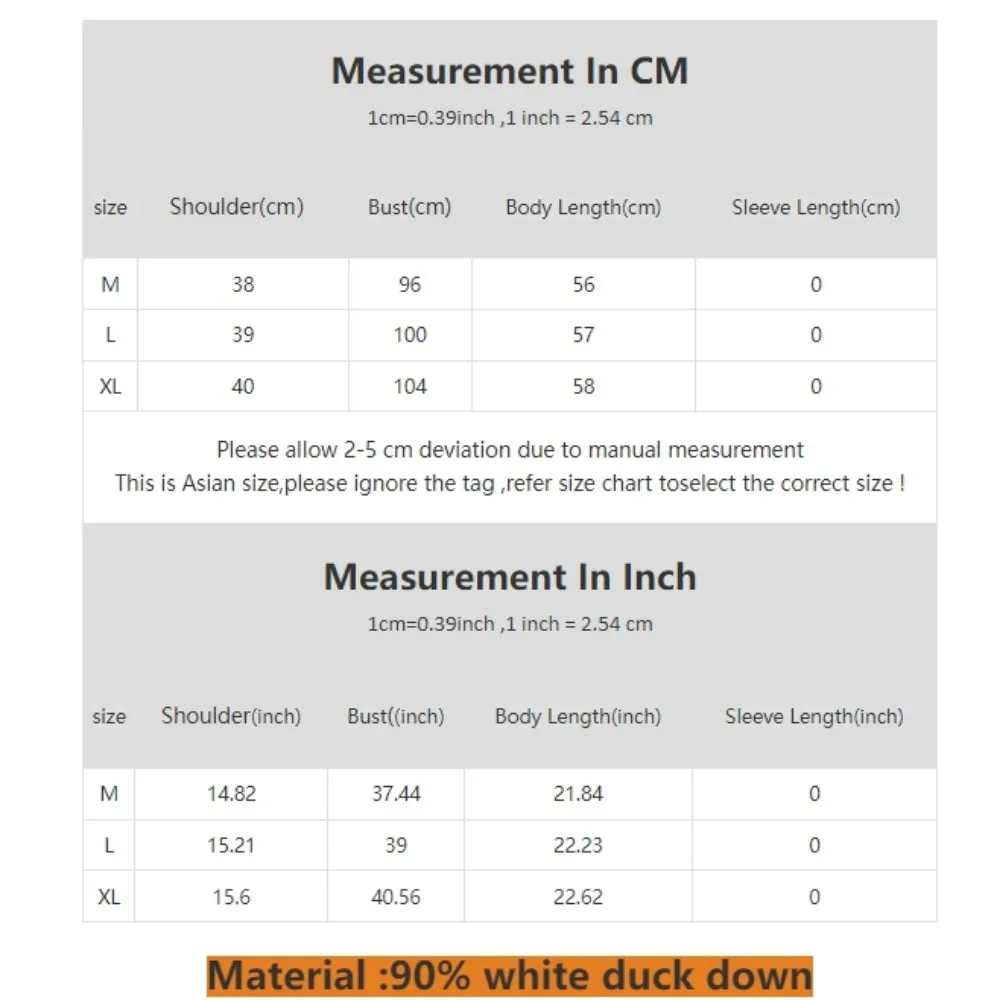 Measurement In CM

1cm=0.39inch ,1 inch = 2.54 cm

| size | Shoulder(cm) | Bust(cm) | Body Length(cm) | Sleeve Length(cm) |
|---|---|---|---|---|
| M | 38 | 96 | 56 | 0 |
| L | 39 | 100 | 57 | 0 |
| XL | 40 | 104 | 58 | 0 |

Please allow 2-5 cm deviation due to manual measurement
This is Asian size,please ignore the tag ,refer size chart toselect the correct size !

Measurement In Inch

1cm=0.39inch ,1 inch = 2.54 cm

| size | Shoulder(inch) | Bust((inch) | Body Length(inch) | Sleeve Length(inch) |
|---|---|---|---|---|
| M | 14.82 | 37.44 | 21.84 | 0 |
| L | 15.21 | 39 | 22.23 | 0 |
| XL | 15.6 | 40.56 | 22.62 | 0 |

Material :90% white duck down